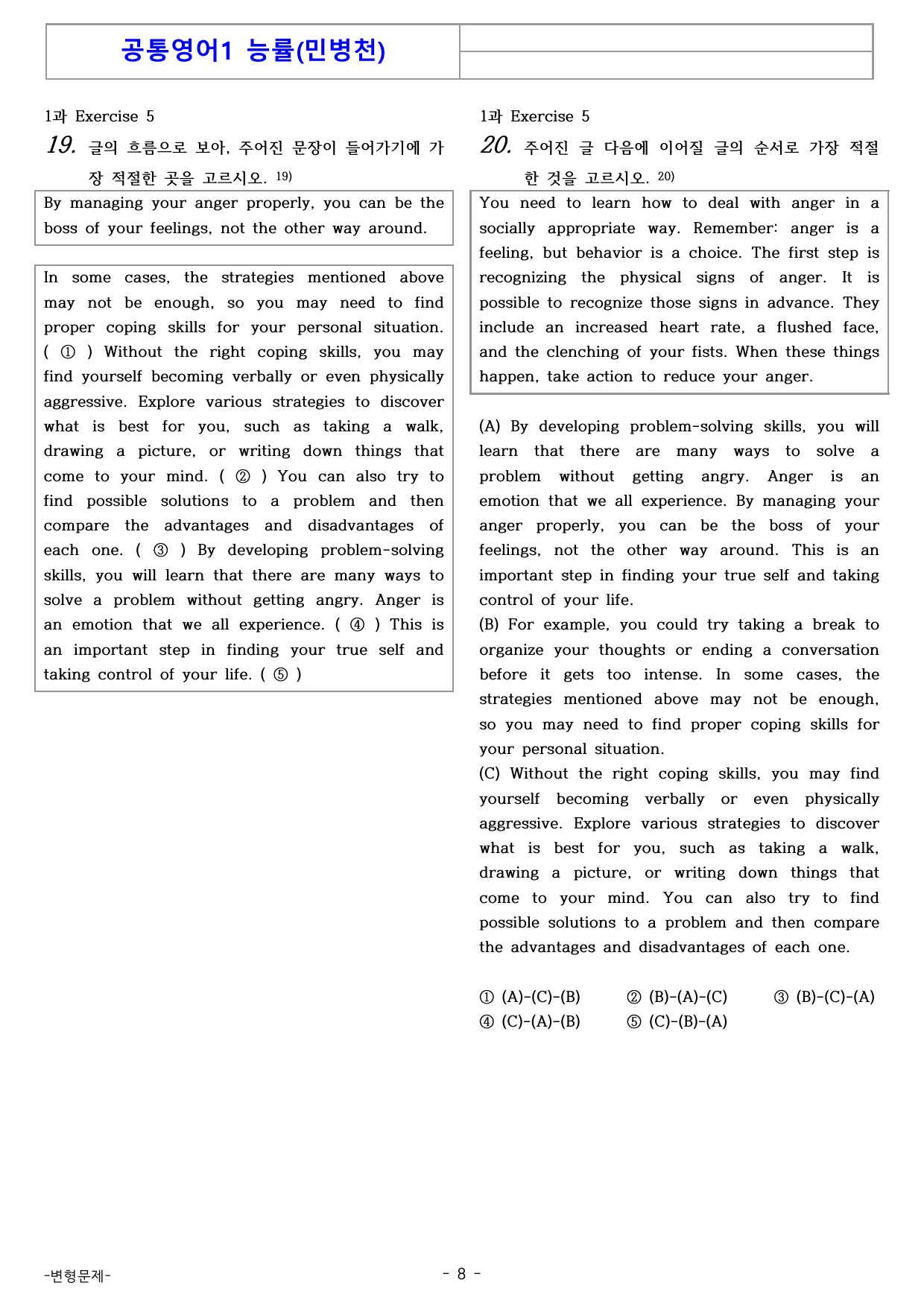 공통영어1 능률(민병천)

1과 Exercise 5

19. 글의 흐름으로 보아, 주어진 문장이 들어가기에 가장 적절한 곳을 고르시오. $^{19)}$

By managing your anger properly, you can be the boss of your feelings, not the other way around.

In some cases, the strategies mentioned above may not be enough, so you may need to find proper coping skills for your personal situation. ( ① ) Without the right coping skills, you may find yourself becoming verbally or even physically aggressive. Explore various strategies to discover what is best for you, such as taking a walk, drawing a picture, or writing down things that come to your mind. ( ② ) You can also try to find possible solutions to a problem and then compare the advantages and disadvantages of each one. ( ③ ) By developing problem-solving skills, you will learn that there are many ways to solve a problem without getting angry. Anger is an emotion that we all experience. ( ④ ) This is an important step in finding your true self and taking control of your life. ( ⑤ )

1과 Exercise 5

20. 주어진 글 다음에 이어질 글의 순서로 가장 적절한 것을 고르시오. $^{20)}$

You need to learn how to deal with anger in a socially appropriate way. Remember: anger is a feeling, but behavior is a choice. The first step is recognizing the physical signs of anger. It is possible to recognize those signs in advance. They include an increased heart rate, a flushed face, and the clenching of your fists. When these things happen, take action to reduce your anger.

(A) By developing problem-solving skills, you will learn that there are many ways to solve a problem without getting angry. Anger is an emotion that we all experience. By managing your anger properly, you can be the boss of your feelings, not the other way around. This is an important step in finding your true self and taking control of your life.
(B) For example, you could try taking a break to organize your thoughts or ending a conversation before it gets too intense. In some cases, the strategies mentioned above may not be enough, so you may need to find proper coping skills for your personal situation.
(C) Without the right coping skills, you may find yourself becoming verbally or even physically aggressive. Explore various strategies to discover what is best for you, such as taking a walk, drawing a picture, or writing down things that come to your mind. You can also try to find possible solutions to a problem and then compare the advantages and disadvantages of each one.

① (A)-(C)-(B) ② (B)-(A)-(C) ③ (B)-(C)-(A)
④ (C)-(A)-(B) ⑤ (C)-(B)-(A)

-변형문제-

- 8 -